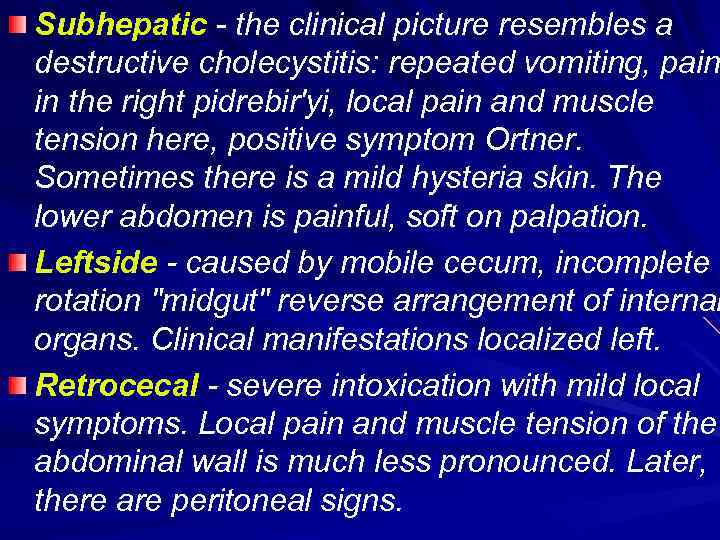 • Subhepatic - the clinical picture resembles a destructive cholecystitis: repeated vomiting, pain in the right pidrebir'yi, local pain and muscle tension here, positive symptom Ortner. Sometimes there is a mild hysteria skin. The lower abdomen is painful, soft on palpation.

• Leftside - caused by mobile cecum, incomplete rotation "midgut" reverse arrangement of internal organs. Clinical manifestations localized left.

• Retrocecal - severe intoxication with mild local symptoms. Local pain and muscle tension of the abdominal wall is much less pronounced. Later, there are peritoneal signs.